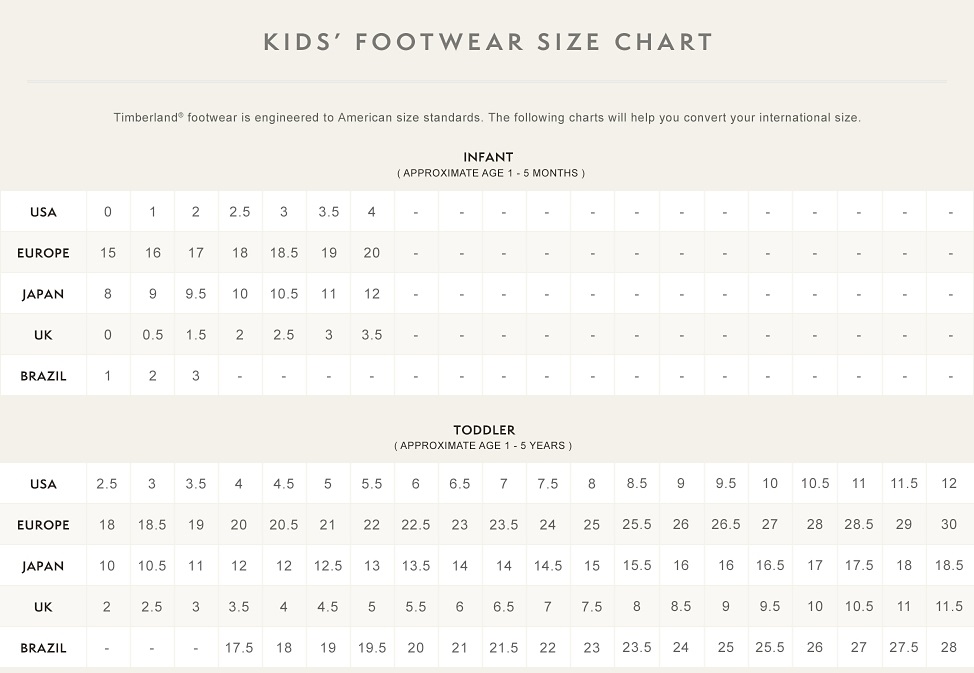 KIDS' FOOTWEAR SIZE CHART

Timberland® footwear is engineered to American size standards. The following charts will help you convert your international size.

INFANT
( APPROXIMATE AGE 1 - 5 MONTHS )

| USA | 0 | 1 | 2 | 2.5 | 3 | 3.5 | 4 | - | - | - | - | - | - | - | - | - | - | - | - | - |
|---|---|---|---|---|---|---|---|---|---|---|---|---|---|---|---|---|---|---|---|---|
| EUROPE | 15 | 16 | 17 | 18 | 18.5 | 19 | 20 | - | - | - | - | - | - | - | - | - | - | - | - | - |
| JAPAN | 8 | 9 | 9.5 | 10 | 10.5 | 11 | 12 | - | - | - | - | - | - | - | - | - | - | - | - | - |
| UK | 0 | 0.5 | 1.5 | 2 | 2.5 | 3 | 3.5 | - | - | - | - | - | - | - | - | - | - | - | - | - |
| BRAZIL | 1 | 2 | 3 | - | - | - | - | - | - | - | - | - | - | - | - | - | - | - | - | - |

TODDLER
( APPROXIMATE AGE 1 - 5 YEARS )

| USA | 2.5 | 3 | 3.5 | 4 | 4.5 | 5 | 5.5 | 6 | 6.5 | 7 | 7.5 | 8 | 8.5 | 9 | 9.5 | 10 | 10.5 | 11 | 11.5 | 12 |
|---|---|---|---|---|---|---|---|---|---|---|---|---|---|---|---|---|---|---|---|---|
| EUROPE | 18 | 18.5 | 19 | 20 | 20.5 | 21 | 22 | 22.5 | 23 | 23.5 | 24 | 25 | 25.5 | 26 | 26.5 | 27 | 28 | 28.5 | 29 | 30 |
| JAPAN | 10 | 10.5 | 11 | 12 | 12 | 12.5 | 13 | 13.5 | 14 | 14 | 14.5 | 15 | 15.5 | 16 | 16 | 16.5 | 17 | 17.5 | 18 | 18.5 |
| UK | 2 | 2.5 | 3 | 3.5 | 4 | 4.5 | 5 | 5.5 | 6 | 6.5 | 7 | 7.5 | 8 | 8.5 | 9 | 9.5 | 10 | 10.5 | 11 | 11.5 |
| BRAZIL | - | - | - | 17.5 | 18 | 19 | 19.5 | 20 | 21 | 21.5 | 22 | 23 | 23.5 | 24 | 25 | 25.5 | 26 | 27 | 27.5 | 28 |